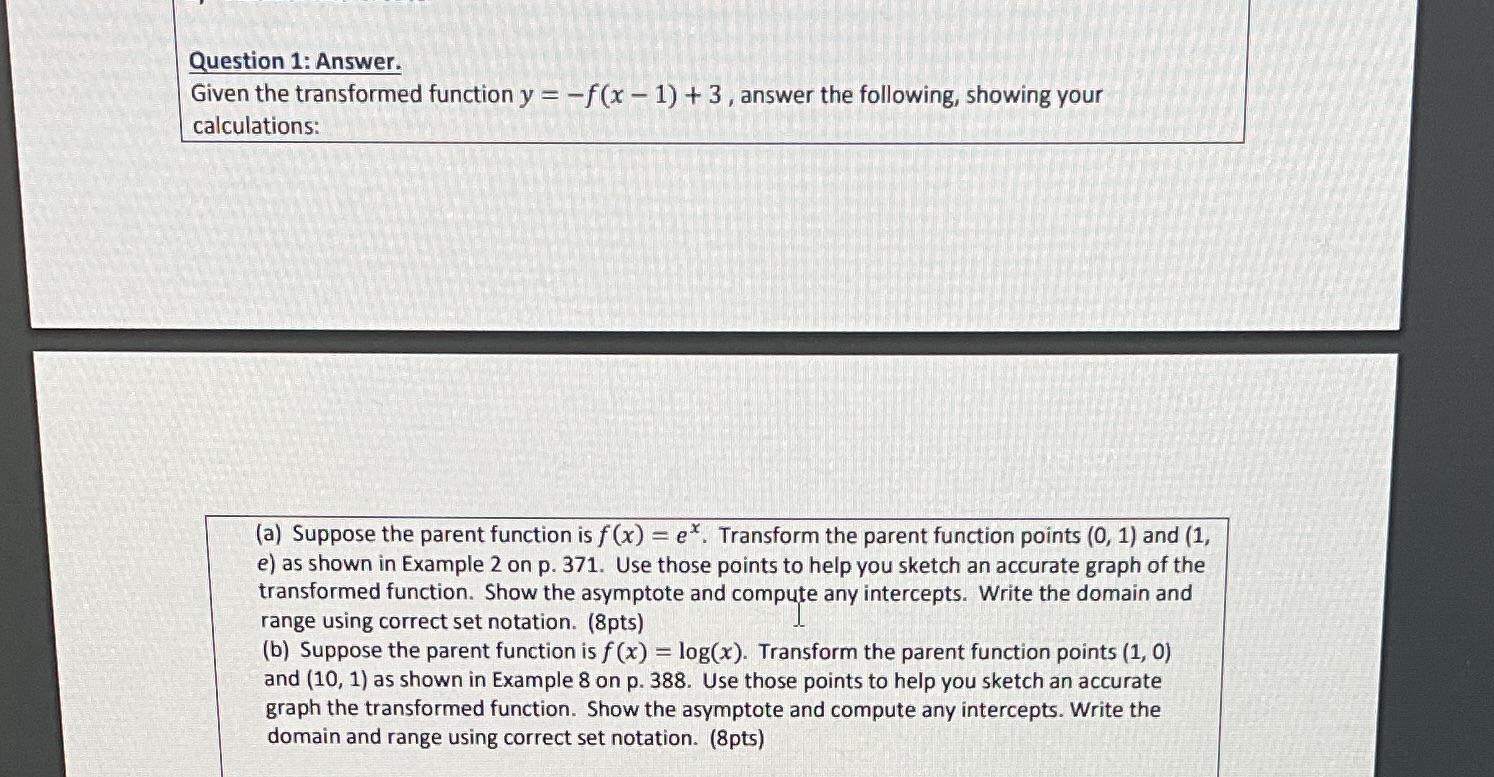 Question 1: Answer.

Given the transformed function $y = -f(x-1)+3$ , answer the following, showing your calculations:

(a) Suppose the parent function is $f(x) = e^x$. Transform the parent function points (0, 1) and (1, e) as shown in Example 2 on p. 371. Use those points to help you sketch an accurate graph of the transformed function. Show the asymptote and compute any intercepts. Write the domain and range using correct set notation. (8pts)

(b) Suppose the parent function is $f(x) = \log(x)$. Transform the parent function points (1, 0) and (10, 1) as shown in Example 8 on p. 388. Use those points to help you sketch an accurate graph the transformed function. Show the asymptote and compute any intercepts. Write the domain and range using correct set notation. (8pts)